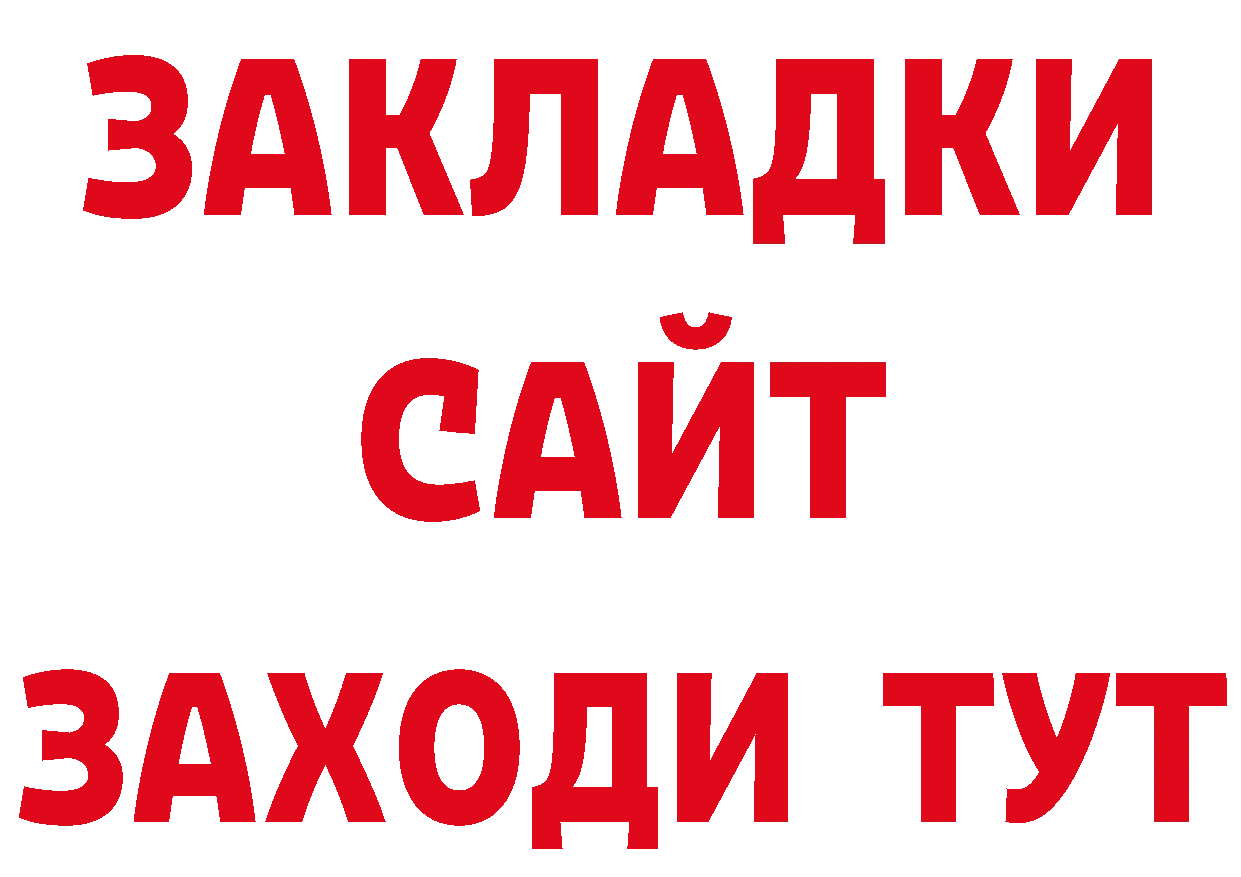 ЗАКЛАДКИ
САЙТ
ЗАХОДИ ТУТ